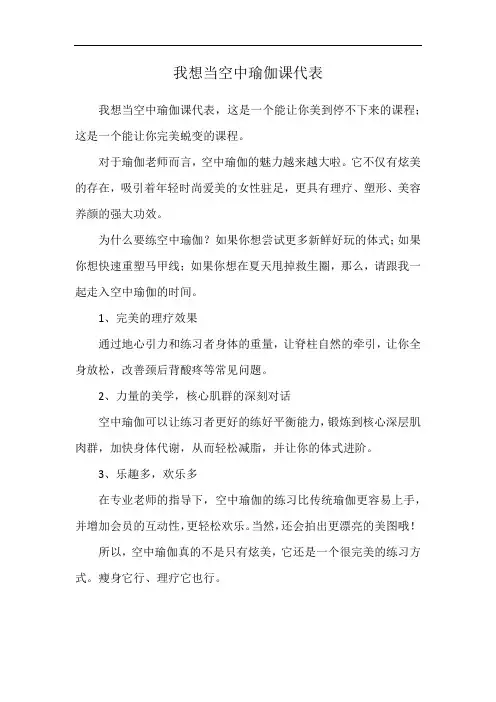 我想当空中瑜伽课代表

我想当空中瑜伽课代表，这是一个能让你美到停不下来的课程；这是一个能让你完美蜕变的课程。

对于瑜伽老师而言，空中瑜伽的魅力越来越大啦。它不仅有炫美的存在，吸引着年轻时尚爱美的女性驻足，更具有理疗、塑形、美容养颜的强大功效。

为什么要练空中瑜伽？如果你想尝试更多新鲜好玩的体式；如果你想快速重塑马甲线；如果你想在夏天甩掉救生圈，那么，请跟我一起走入空中瑜伽的时间。

1、完美的理疗效果

通过地心引力和练习者身体的重量，让脊柱自然的牵引，让你全身放松，改善颈后背酸疼等常见问题。

2、力量的美学，核心肌群的深刻对话

空中瑜伽可以让练习者更好的练好平衡能力，锻炼到核心深层肌肉群，加快身体代谢，从而轻松减脂，并让你的体式进阶。

3、乐趣多，欢乐多

在专业老师的指导下，空中瑜伽的练习比传统瑜伽更容易上手，并增加会员的互动性，更轻松欢乐。当然，还会拍出更漂亮的美图哦！

所以，空中瑜伽真的不是只有炫美，它还是一个很完美的练习方式。瘦身它行、理疗它也行。